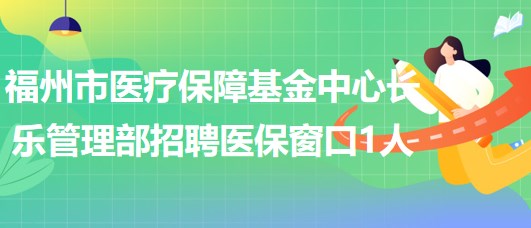 福州市医疗保障基金中心长乐管理部招聘医保窗口1人